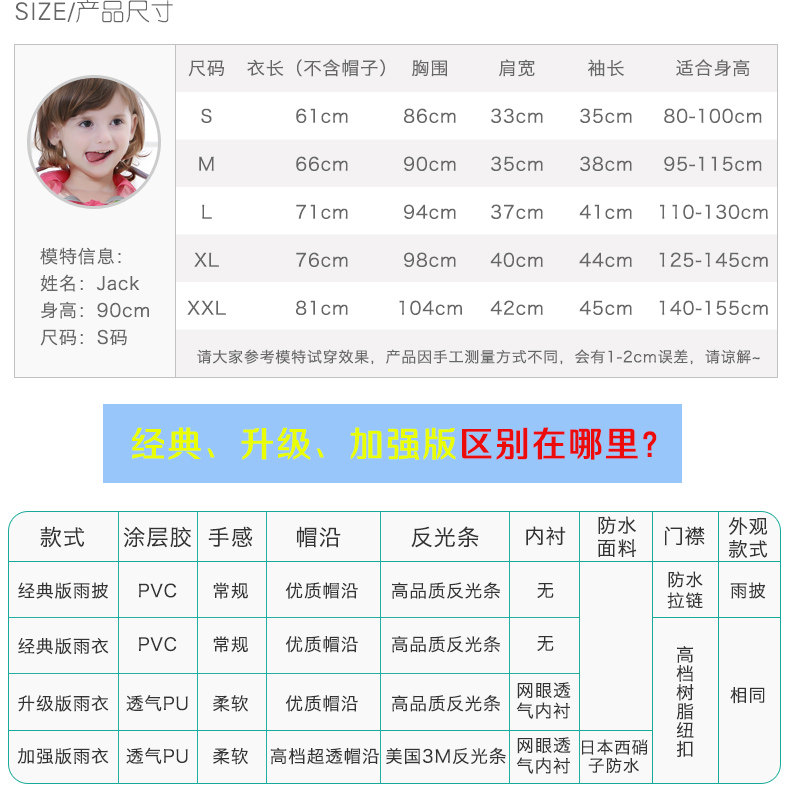 SIZE/产品尺寸

模特信息:
姓名:Jack
身高:90cm
尺码:S码

| 尺码 | 衣长(不含帽子) | 胸围 | 肩宽 | 袖长 | 适合身高 |
|---|---|---|---|---|---|
| S | 61cm | 86cm | 33cm | 35cm | 80-100cm |
| M | 66cm | 90cm | 35cm | 38cm | 95-115cm |
| L | 71cm | 94cm | 37cm | 41cm | 110-130cm |
| XL | 76cm | 98cm | 40cm | 44cm | 125-145cm |
| XXL | 81cm | 104cm | 42cm | 45cm | 140-155cm |

请大家参考模特试穿效果,产品因手工测量方式不同,会有1-2cm误差,请谅解~

经典、升级、加强版区别在哪里?

| 款式 | 涂层胶 | 手感 | 帽沿 | 反光条 | 内衬 | 防水面料 | 门襟 | 外观款式 |
|---|---|---|---|---|---|---|---|---|
| 经典版雨披 | PVC | 常规 | 优质帽沿 | 高品质反光条 | 无 | | 防水拉链 | 雨披 |
| 经典版雨衣 | PVC | 常规 | 优质帽沿 | 高品质反光条 | 无 | | 高档树脂纽扣 | 相同 |
| 升级版雨衣 | 透气PU | 柔软 | 优质帽沿 | 高品质反光条 | 网眼透气内衬 | | | |
| 加强版雨衣 | 透气PU | 柔软 | 高档超透帽沿 | 美国3M反光条 | 网眼透气内衬 | 日本西硝子防水 | | |